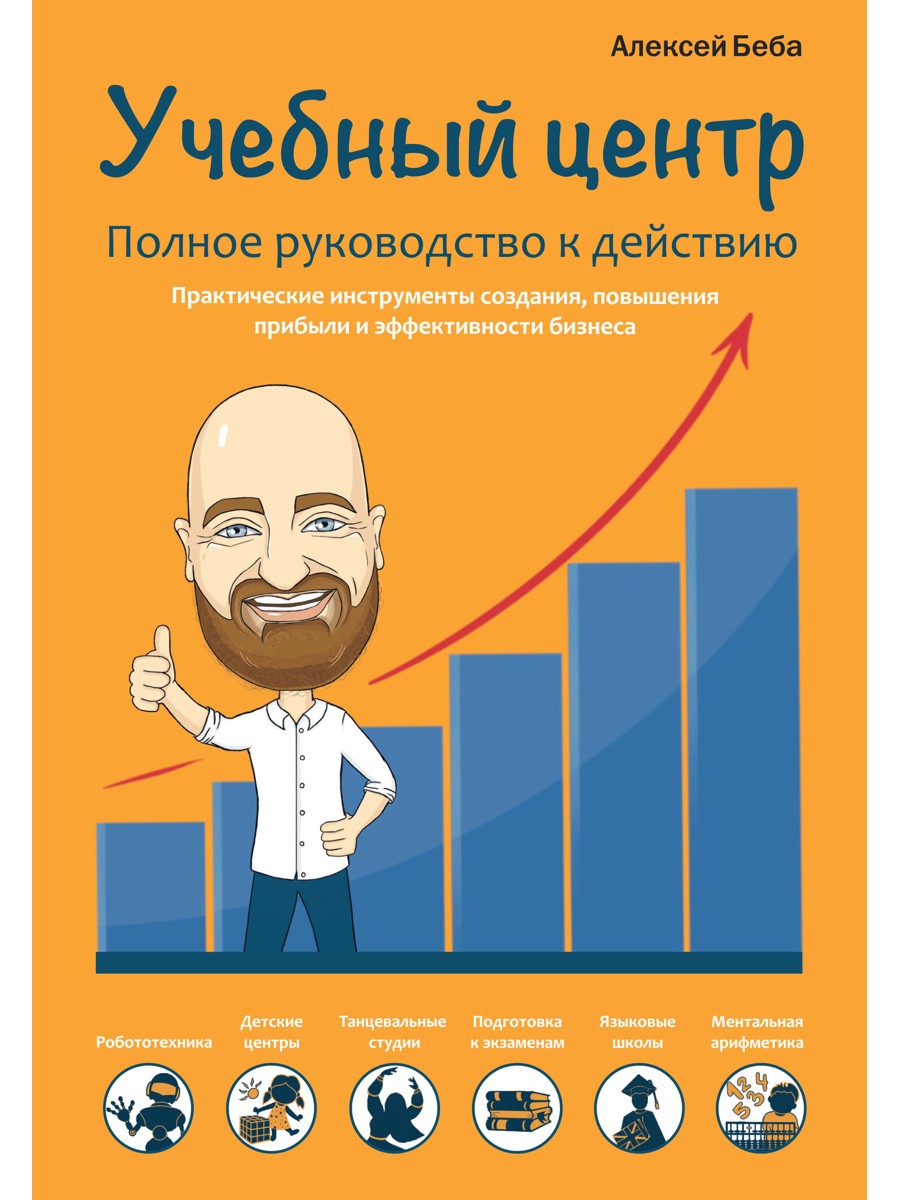 Алексей Беба

Учебный центр

Полное руководство к действию

Практические инструменты создания, повышения прибыли и эффективности бизнеса

Робототехника

Детские центры

Танцевальные студии

Подготовка к экзаменам

Языковые школы

Ментальная арифметика

1 2 4 5 3